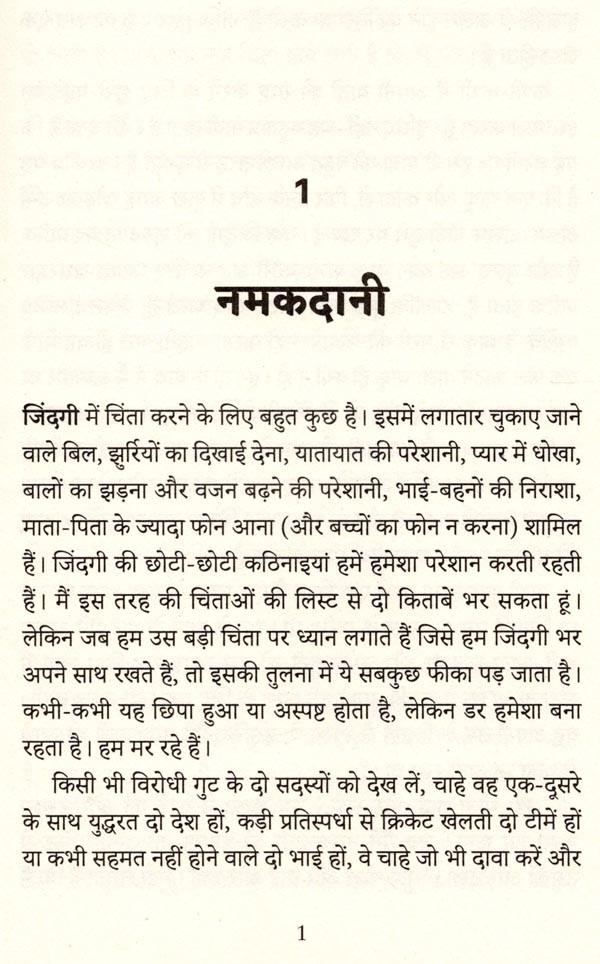 1

नमकदानी

जिंदगी में चिंता करने के लिए बहुत कुछ है। इसमें लगातार चुकाए जाने वाले बिल, झुर्रियों का दिखाई देना, यातायात की परेशानी, प्यार में धोखा, बालों का झड़ना और वजन बढ़ने की परेशानी, भाई-बहनों की निराशा, माता-पिता के ज्यादा फोन आना (और बच्चों का फोन न करना) शामिल हैं। जिंदगी की छोटी-छोटी कठिनाइयां हमें हमेशा परेशान करती रहती हैं। मैं इस तरह की चिंताओं की लिस्ट से दो किताबें भर सकता हूं। लेकिन जब हम उस बड़ी चिंता पर ध्यान लगाते हैं जिसे हम जिंदगी भर अपने साथ रखते हैं, तो इसकी तुलना में ये सबकुछ फीका पड़ जाता है। कभी-कभी यह छिपा हुआ या अस्पष्ट होता है, लेकिन डर हमेशा बना रहता है। हम मर रहे हैं।

किसी भी विरोधी गुट के दो सदस्यों को देख लें, चाहे वह एक-दूसरे के साथ युद्धरत दो देश हों, कड़ी प्रतिस्पर्धा से क्रिकेट खेलती दो टीमें हों या कभी सहमत नहीं होने वाले दो भाई हों, वे चाहे जो भी दावा करें और

1